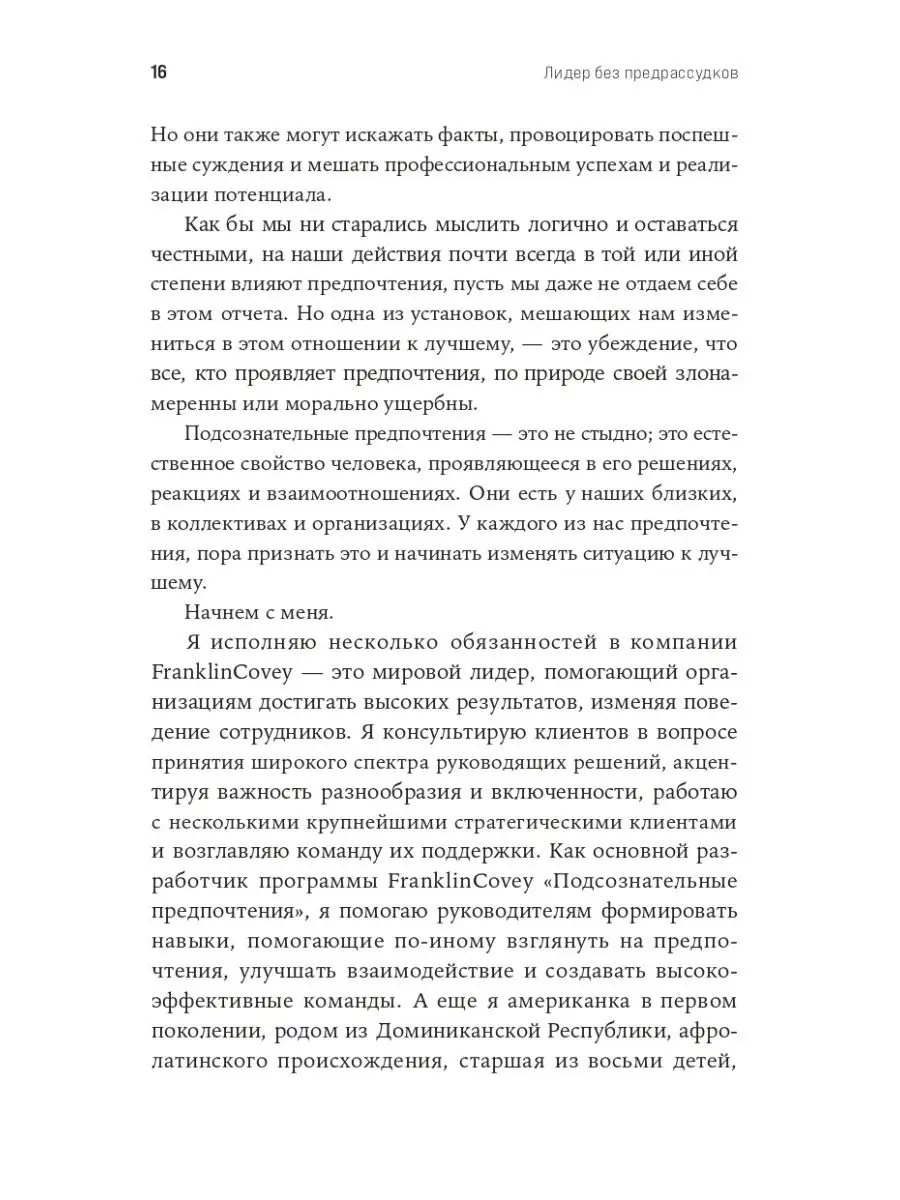 16

Лидер без предрассудков

Но они также могут искажать факты, провоцировать поспешные суждения и мешать профессиональным успехам и реализации потенциала.

Как бы мы ни старались мыслить логично и оставаться честными, на наши действия почти всегда в той или иной степени влияют предпочтения, пусть мы даже не отдаем себе в этом отчета. Но одна из установок, мешающих нам измениться в этом отношении к лучшему, — это убеждение, что все, кто проявляет предпочтения, по природе своей злонамеренны или морально ущербны.

Подсознательные предпочтения — это не стыдно; это естественное свойство человека, проявляющееся в его решениях, реакциях и взаимоотношениях. Они есть у наших близких, в коллективах и организациях. У каждого из нас предпочтения, пора признать это и начинать изменять ситуацию к лучшему.

Начнем с меня.

Я исполняю несколько обязанностей в компании FranklinCovey — это мировой лидер, помогающий организациям достигать высоких результатов, изменяя поведение сотрудников. Я консультирую клиентов в вопросе принятия широкого спектра руководящих решений, акцентируя важность разнообразия и включенности, работаю с несколькими крупнейшими стратегическими клиентами и возглавляю команду их поддержки. Как основной разработчик программы FranklinCovey «Подсознательные предпочтения», я помогаю руководителям формировать навыки, помогающие по-иному взглянуть на предпочтения, улучшать взаимодействие и создавать высокоэффективные команды. А еще я американка в первом поколении, родом из Доминиканской Республики, афролатинского происхождения, старшая из восьми детей,